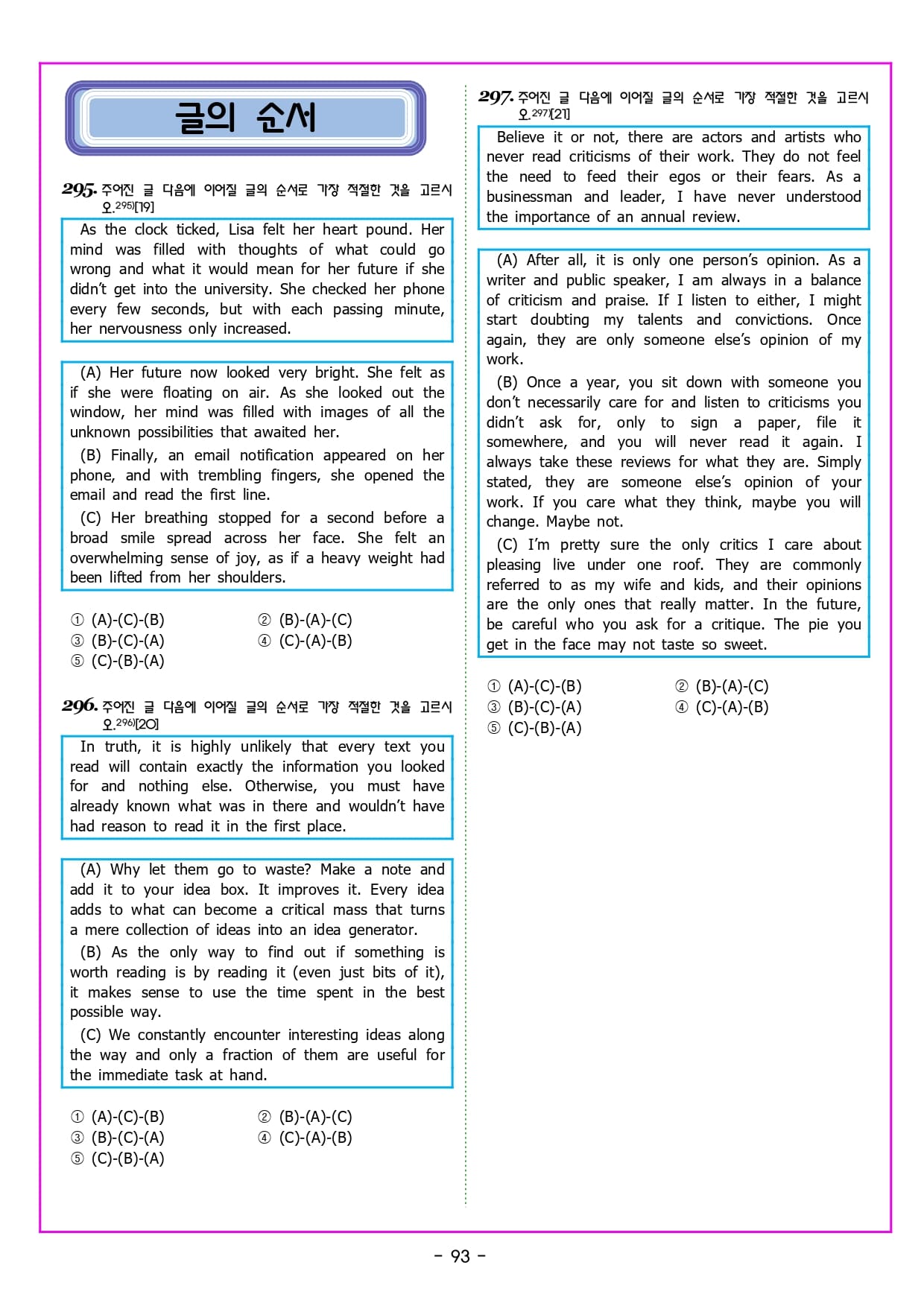 글의 순서

295. 주어진 글 다음에 이어질 글의 순서로 가장 적절한 것을 고르시오.295)[19]

As the clock ticked, Lisa felt her heart pound. Her mind was filled with thoughts of what could go wrong and what it would mean for her future if she didn't get into the university. She checked her phone every few seconds, but with each passing minute, her nervousness only increased.

(A) Her future now looked very bright. She felt as if she were floating on air. As she looked out the window, her mind was filled with images of all the unknown possibilities that awaited her.

(B) Finally, an email notification appeared on her phone, and with trembling fingers, she opened the email and read the first line.

(C) Her breathing stopped for a second before a broad smile spread across her face. She felt an overwhelming sense of joy, as if a heavy weight had been lifted from her shoulders.

① (A)-(C)-(B)
② (B)-(A)-(C)
③ (B)-(C)-(A)
④ (C)-(A)-(B)
⑤ (C)-(B)-(A)

296. 주어진 글 다음에 이어질 글의 순서로 가장 적절한 것을 고르시오.296)[20]

In truth, it is highly unlikely that every text you read will contain exactly the information you looked for and nothing else. Otherwise, you must have already known what was in there and wouldn't have had reason to read it in the first place.

(A) Why let them go to waste? Make a note and add it to your idea box. It improves it. Every idea adds to what can become a critical mass that turns a mere collection of ideas into an idea generator.

(B) As the only way to find out if something is worth reading is by reading it (even just bits of it), it makes sense to use the time spent in the best possible way.

(C) We constantly encounter interesting ideas along the way and only a fraction of them are useful for the immediate task at hand.

① (A)-(C)-(B)
② (B)-(A)-(C)
③ (B)-(C)-(A)
④ (C)-(A)-(B)
⑤ (C)-(B)-(A)

297. 주어진 글 다음에 이어질 글의 순서로 가장 적절한 것을 고르시오.297)[21]

Believe it or not, there are actors and artists who never read criticisms of their work. They do not feel the need to feed their egos or their fears. As a businessman and leader, I have never understood the importance of an annual review.

(A) After all, it is only one person's opinion. As a writer and public speaker, I am always in a balance of criticism and praise. If I listen to either, I might start doubting my talents and convictions. Once again, they are only someone else's opinion of my work.

(B) Once a year, you sit down with someone you don't necessarily care for and listen to criticisms you didn't ask for, only to sign a paper, file it somewhere, and you will never read it again. I always take these reviews for what they are. Simply stated, they are someone else's opinion of your work. If you care what they think, maybe you will change. Maybe not.

(C) I'm pretty sure the only critics I care about pleasing live under one roof. They are commonly referred to as my wife and kids, and their opinions are the only ones that really matter. In the future, be careful who you ask for a critique. The pie you get in the face may not taste so sweet.

① (A)-(C)-(B)
② (B)-(A)-(C)
③ (B)-(C)-(A)
④ (C)-(A)-(B)
⑤ (C)-(B)-(A)

- 93 -